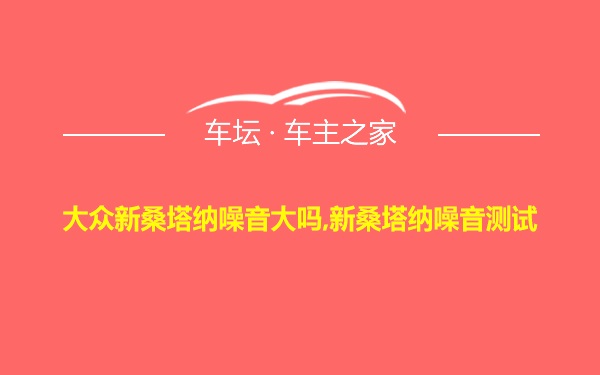 车坛 · 车主之家

大众新桑塔纳噪音大吗,新桑塔纳噪音测试